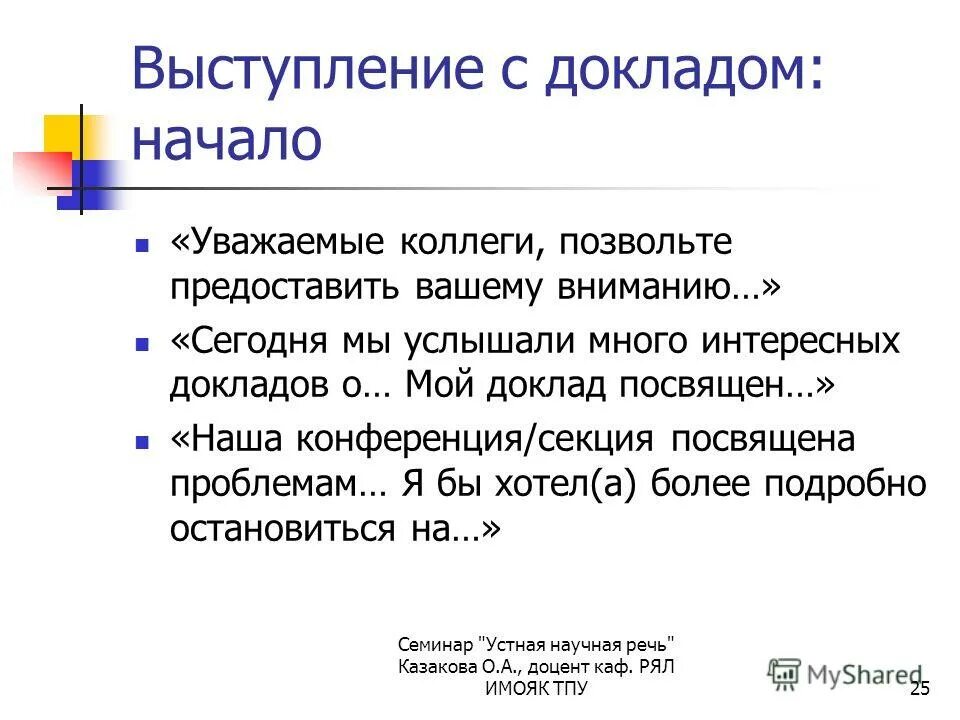 Выступление с докладом: начало

- «Уважаемые коллеги, позвольте предоставить вашему вниманию…»
- «Сегодня мы услышали много интересных докладов о… Мой доклад посвящен…»
- «Наша конференция/секция посвящена проблемам… Я бы хотел(а) более подробно остановиться на…»

Семинар "Устная научная речь" Казакова О.А., доцент каф. РЯЛ ИМОЯК ТПУ

MyShared

25